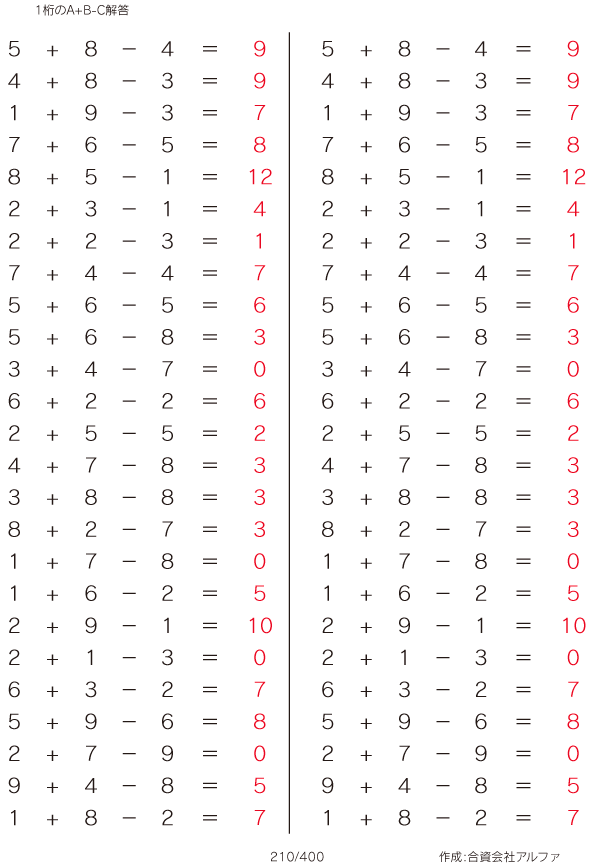 1桁のA+B-C解答

$5 + 8 - 4 = 9$
$4 + 8 - 3 = 9$
$1 + 9 - 3 = 7$
$7 + 6 - 5 = 8$
$8 + 5 - 1 = 12$
$2 + 3 - 1 = 4$
$2 + 2 - 3 = 1$
$7 + 4 - 4 = 7$
$5 + 6 - 5 = 6$
$5 + 6 - 8 = 3$
$3 + 4 - 7 = 0$
$6 + 2 - 2 = 6$
$2 + 5 - 5 = 2$
$4 + 7 - 8 = 3$
$3 + 8 - 8 = 3$
$8 + 2 - 7 = 3$
$1 + 7 - 8 = 0$
$1 + 6 - 2 = 5$
$2 + 9 - 1 = 10$
$2 + 1 - 3 = 0$
$6 + 3 - 2 = 7$
$5 + 9 - 6 = 8$
$2 + 7 - 9 = 0$
$9 + 4 - 8 = 5$
$1 + 8 - 2 = 7$

$5 + 8 - 4 = 9$
$4 + 8 - 3 = 9$
$1 + 9 - 3 = 7$
$7 + 6 - 5 = 8$
$8 + 5 - 1 = 12$
$2 + 3 - 1 = 4$
$2 + 2 - 3 = 1$
$7 + 4 - 4 = 7$
$5 + 6 - 5 = 6$
$5 + 6 - 8 = 3$
$3 + 4 - 7 = 0$
$6 + 2 - 2 = 6$
$2 + 5 - 5 = 2$
$4 + 7 - 8 = 3$
$3 + 8 - 8 = 3$
$8 + 2 - 7 = 3$
$1 + 7 - 8 = 0$
$1 + 6 - 2 = 5$
$2 + 9 - 1 = 10$
$2 + 1 - 3 = 0$
$6 + 3 - 2 = 7$
$5 + 9 - 6 = 8$
$2 + 7 - 9 = 0$
$9 + 4 - 8 = 5$
$1 + 8 - 2 = 7$

210/400
作成:合資会社アルファ